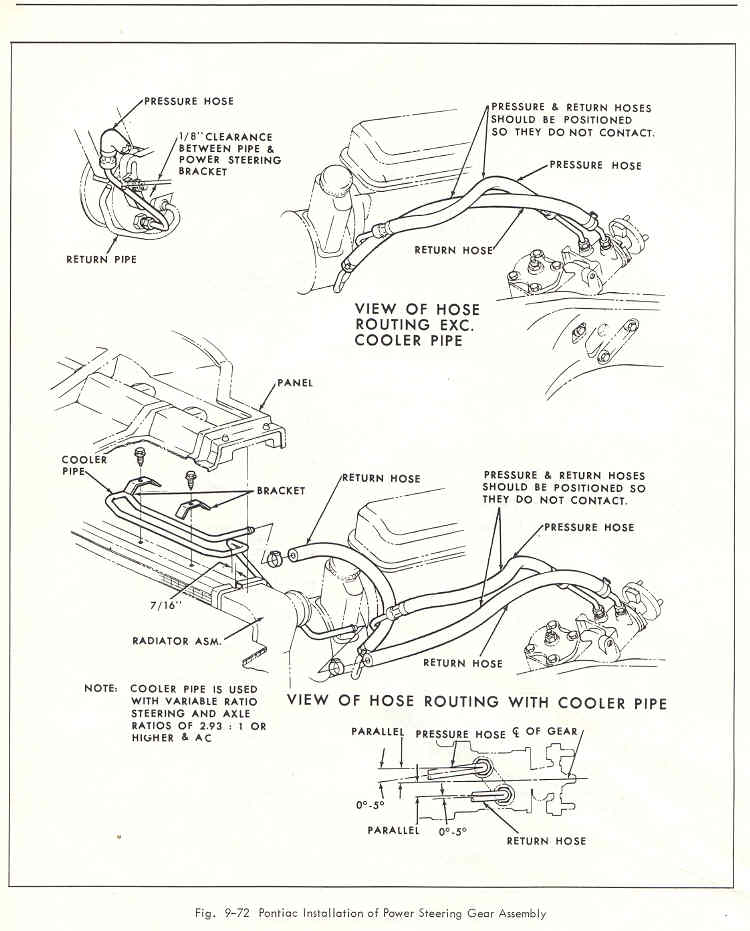 PRESSURE HOSE

1/8" CLEARANCE BETWEEN PIPE & POWER STEERING BRACKET

RETURN PIPE

PRESSURE & RETURN HOSES SHOULD BE POSITIONED SO THEY DO NOT CONTACT.

PRESSURE HOSE

RETURN HOSE

VIEW OF HOSE ROUTING EXC. COOLER PIPE

PANEL

COOLER PIPE

BRACKET

RETURN HOSE

PRESSURE & RETURN HOSES SHOULD BE POSITIONED SO THEY DO NOT CONTACT.

PRESSURE HOSE

7/16"

RADIATOR ASM.

RETURN HOSE

NOTE: COOLER PIPE IS USED WITH VARIABLE RATIO STEERING AND AXLE RATIOS OF 2.93 : 1 OR HIGHER & AC

VIEW OF HOSE ROUTING WITH COOLER PIPE

PARALLEL

PRESSURE HOSE

℄ OF GEAR

0°-5°

PARALLEL

0°-5°

RETURN HOSE

Fig. 9-72 Pontiac Installation of Power Steering Gear Assembly